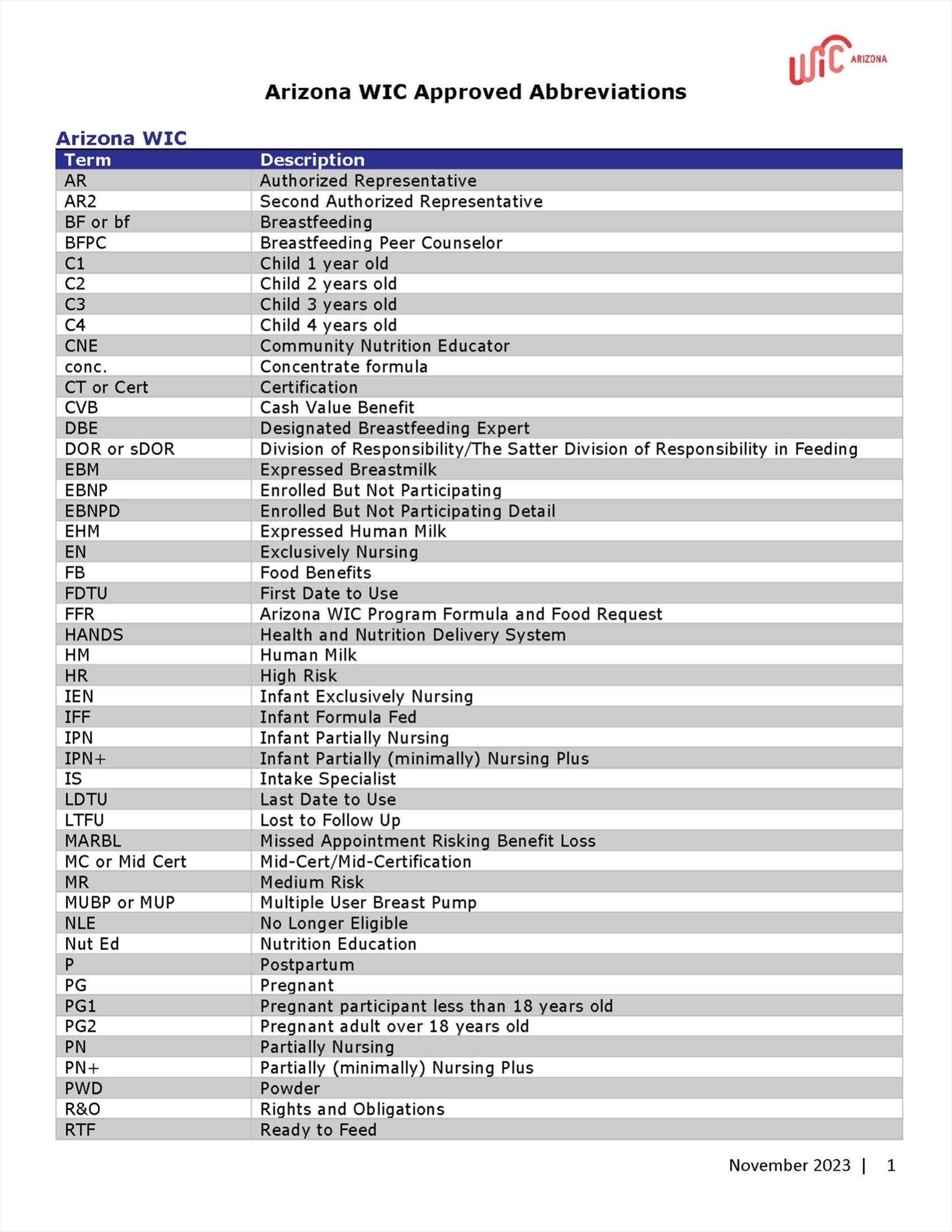 WIC ARIZONA

Arizona WIC Approved Abbreviations

Arizona WIC

| Term | Description |
|---|---|
| AR | Authorized Representative |
| AR2 | Second Authorized Representative |
| BF or bf | Breastfeeding |
| BFPC | Breastfeeding Peer Counselor |
| C1 | Child 1 year old |
| C2 | Child 2 years old |
| C3 | Child 3 years old |
| C4 | Child 4 years old |
| CNE | Community Nutrition Educator |
| conc. | Concentrate formula |
| CT or Cert | Certification |
| CVB | Cash Value Benefit |
| DBE | Designated Breastfeeding Expert |
| DOR or sDOR | Division of Responsibility/The Satter Division of Responsibility in Feeding |
| EBM | Expressed Breastmilk |
| EBNP | Enrolled But Not Participating |
| EBNPD | Enrolled But Not Participating Detail |
| EHM | Expressed Human Milk |
| EN | Exclusively Nursing |
| FB | Food Benefits |
| FDTU | First Date to Use |
| FFR | Arizona WIC Program Formula and Food Request |
| HANDS | Health and Nutrition Delivery System |
| HM | Human Milk |
| HR | High Risk |
| IEN | Infant Exclusively Nursing |
| IFF | Infant Formula Fed |
| IPN | Infant Partially Nursing |
| IPN+ | Infant Partially (minimally) Nursing Plus |
| IS | Intake Specialist |
| LDTU | Last Date to Use |
| LTFU | Lost to Follow Up |
| MARBL | Missed Appointment Risking Benefit Loss |
| MC or Mid Cert | Mid-Cert/Mid-Certification |
| MR | Medium Risk |
| MUBP or MUP | Multiple User Breast Pump |
| NLE | No Longer Eligible |
| Nut Ed | Nutrition Education |
| P | Postpartum |
| PG | Pregnant |
| PG1 | Pregnant participant less than 18 years old |
| PG2 | Pregnant adult over 18 years old |
| PN | Partially Nursing |
| PN+ | Partially (minimally) Nursing Plus |
| PWD | Powder |
| R&O | Rights and Obligations |
| RTF | Ready to Feed |

November 2023 | 1